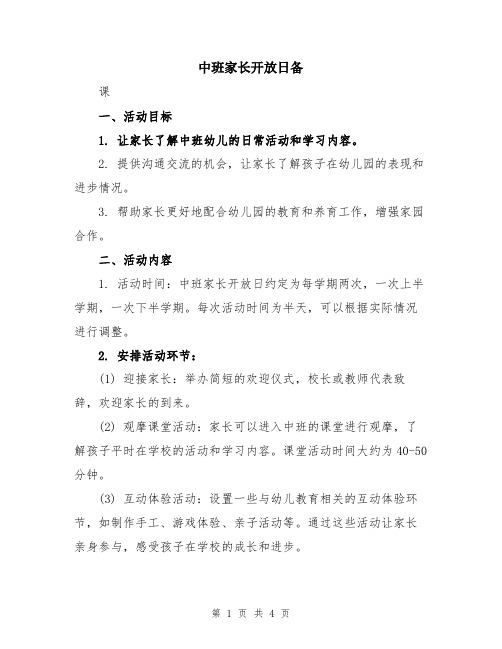 中班家长开放日备

课

一、活动目标

1. 让家长了解中班幼儿的日常活动和学习内容。

2. 提供沟通交流的机会，让家长了解孩子在幼儿园的表现和进步情况。

3. 帮助家长更好地配合幼儿园的教育和养育工作，增强家园合作。

二、活动内容

1. 活动时间：中班家长开放日约定为每学期两次，一次上半学期，一次下半学期。每次活动时间为半天，可以根据实际情况进行调整。

2. 安排活动环节：

(1) 迎接家长：举办简短的欢迎仪式，校长或教师代表致辞，欢迎家长的到来。

(2) 观摩课堂活动：家长可以进入中班的课堂进行观摩，了解孩子平时在学校的活动和学习内容。课堂活动时间大约为 40-50 分钟。

(3) 互动体验活动：设置一些与幼儿教育相关的互动体验环节，如制作手工、游戏体验、亲子活动等。通过这些活动让家长亲身参与，感受孩子在学校的成长和进步。

第 1 页 共 4 页